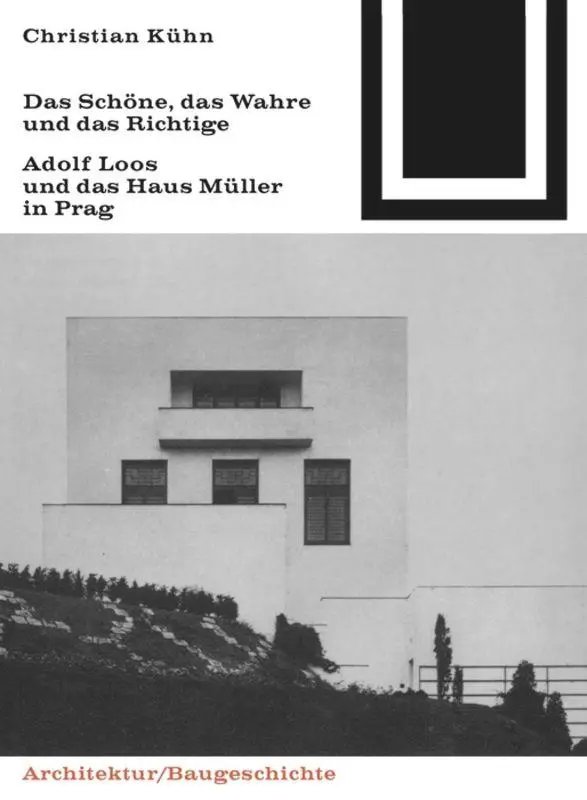 Christian Kühn

Das Schöne, das Wahre und das Richtige

Adolf Loos und das Haus Müller in Prag

Architektur/Baugeschichte